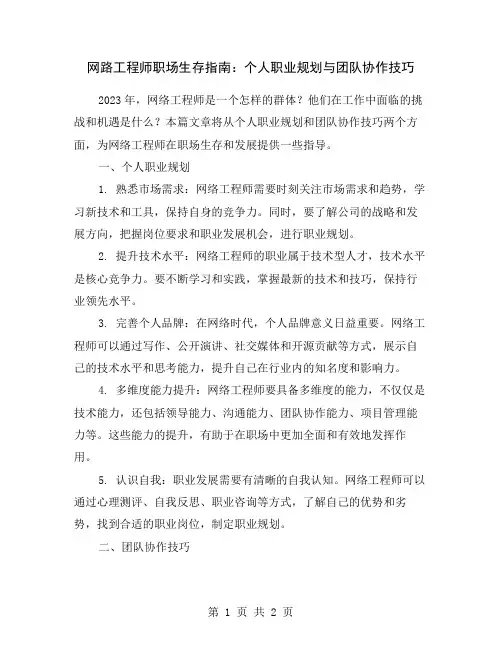 网路工程师职场生存指南：个人职业规划与团队协作技巧

2023年，网络工程师是一个怎样的群体？他们在工作中面临的挑战和机遇是什么？本篇文章将从个人职业规划和团队协作技巧两个方面，为网络工程师在职场生存和发展提供一些指导。

一、个人职业规划

1. 熟悉市场需求：网络工程师需要时刻关注市场需求和趋势，学习新技术和工具，保持自身的竞争力。同时，要了解公司的战略和发展方向，把握岗位要求和职业发展机会，进行职业规划。

2. 提升技术水平：网络工程师的职业属于技术型人才，技术水平是核心竞争力。要不断学习和实践，掌握最新的技术和技巧，保持行业领先水平。

3. 完善个人品牌：在网络时代，个人品牌意义日益重要。网络工程师可以通过写作、公开演讲、社交媒体和开源贡献等方式，展示自己的技术水平和思考能力，提升自己在行业内的知名度和影响力。

4. 多维度能力提升：网络工程师要具备多维度的能力，不仅仅是技术能力，还包括领导能力、沟通能力、团队协作能力、项目管理能力等。这些能力的提升，有助于在职场中更加全面和有效地发挥作用。

5. 认识自我：职业发展需要有清晰的自我认知。网络工程师可以通过心理测评、自我反思、职业咨询等方式，了解自己的优势和劣势，找到合适的职业岗位，制定职业规划。

二、团队协作技巧

第 1 页 共 2 页